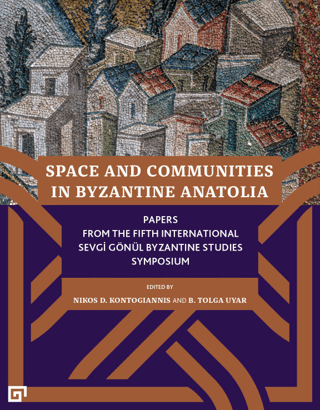 SPACE AND COMMUNITIES IN BYZANTINE ANATOLIA

PAPERS
FROM THE FIFTH INTERNATIONAL
SEVGİ GÖNÜL BYZANTINE STUDIES
SYMPOSIUM

EDITED BY
NIKOS D. KONTOGIANNIS AND B. TOLGA UYAR